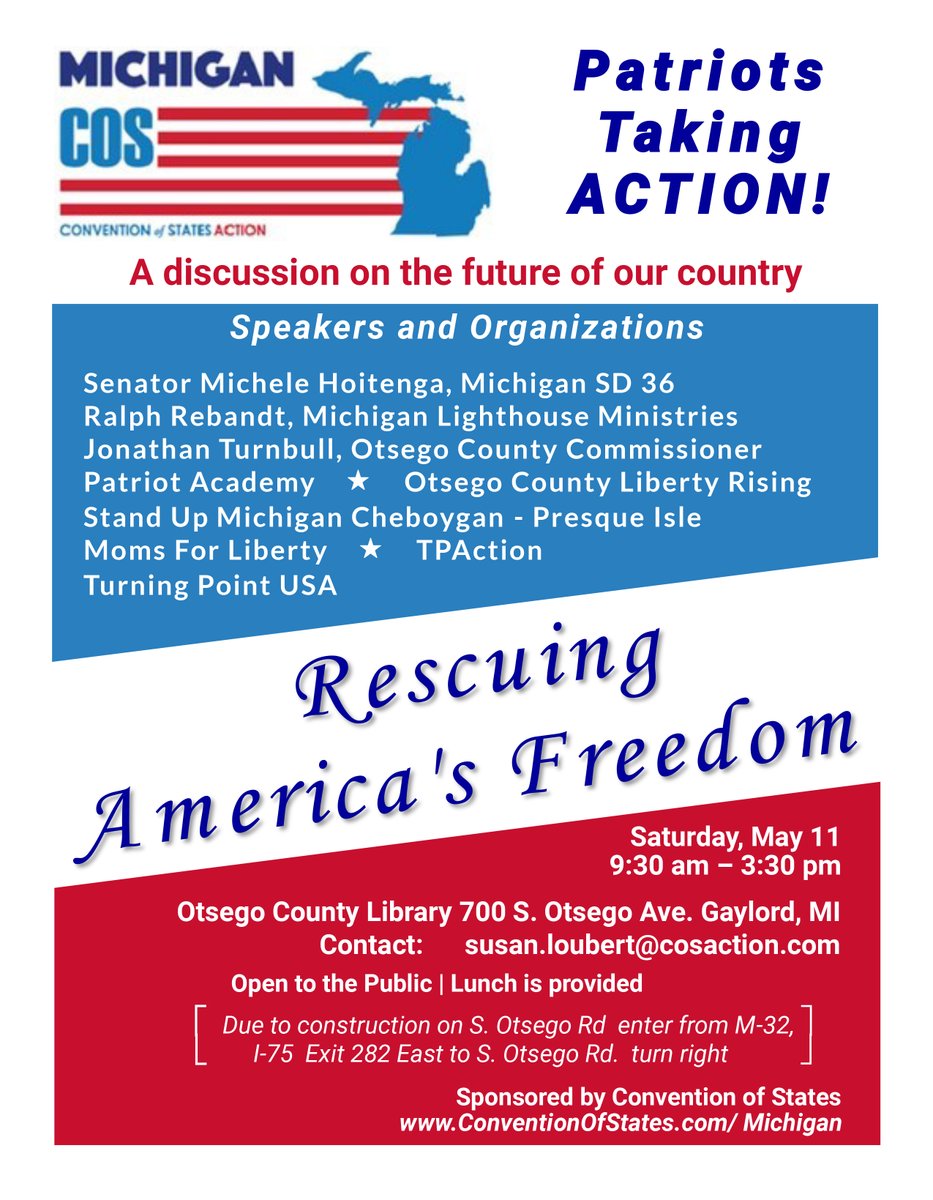 MICHIGAN
COS
CONVENTION of STATES ACTION

Patriots Taking ACTION!

A discussion on the future of our country

Speakers and Organizations

Senator Michele Hoitenga, Michigan SD 36
Ralph Rebandt, Michigan Lighthouse Ministries
Jonathan Turnbull, Otsego County Commissioner
Patriot Academy ★ Otsego County Liberty Rising
Stand Up Michigan Cheboygan - Presque Isle
Moms For Liberty ★ TPAction
Turning Point USA

Rescuing America's Freedom

Saturday, May 11
9:30 am – 3:30 pm

Otsego County Library 700 S. Otsego Ave. Gaylord, MI
Contact: susan.loubert@cosaction.com

Open to the Public | Lunch is provided

Due to construction on S. Otsego Rd enter from M-32, I-75 Exit 282 East to S. Otsego Rd. turn right

Sponsored by Convention of States
www.ConventionOfStates.com/ Michigan